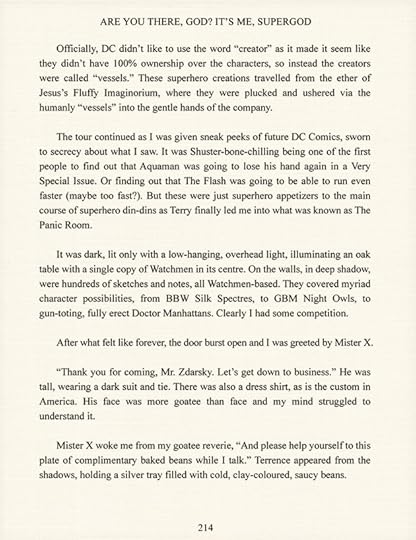 ARE YOU THERE, GOD? IT'S ME, SUPERGOD

Officially, DC didn't like to use the word "creator" as it made it seem like they didn't have 100% ownership over the characters, so instead the creators were called "vessels." These superhero creations travelled from the ether of Jesus's Fluffy Imaginorium, where they were plucked and ushered via the humanly "vessels" into the gentle hands of the company.

The tour continued as I was given sneak peeks of future DC Comics, sworn to secrecy about what I saw. It was Shuster-bone-chilling being one of the first people to find out that Aquaman was going to lose his hand again in a Very Special Issue. Or finding out that The Flash was going to be able to run even faster (maybe too fast?). But these were just superhero appetizers to the main course of superhero din-dins as Terry finally led me into what was known as The Panic Room.

It was dark, lit only with a low-hanging, overhead light, illuminating an oak table with a single copy of Watchmen in its centre. On the walls, in deep shadow, were hundreds of sketches and notes, all Watchmen-based. They covered myriad character possibilities, from BBW Silk Spectres, to GBM Night Owls, to gun-toting, fully erect Doctor Manhattans. Clearly I had some competition.

After what felt like forever, the door burst open and I was greeted by Mister X.

"Thank you for coming, Mr. Zdarsky. Let's get down to business." He was tall, wearing a dark suit and tie. There was also a dress shirt, as is the custom in America. His face was more goatee than face and my mind struggled to understand it.

Mister X woke me from my goatee reverie, "And please help yourself to this plate of complimentary baked beans while I talk." Terrence appeared from the shadows, holding a silver tray filled with cold, clay-coloured, saucy beans.

214